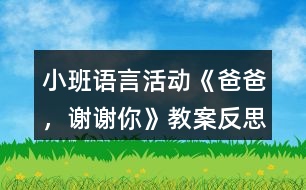 小班语言活动《爸爸，谢谢你》教案反思